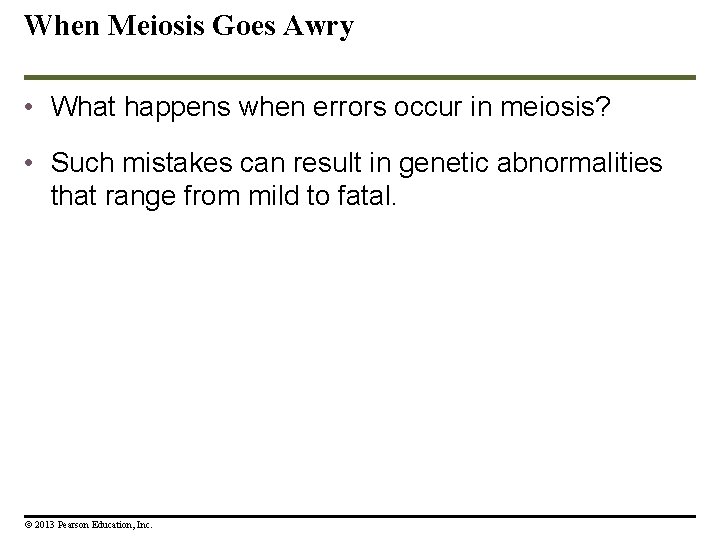 When Meiosis Goes Awry

• What happens when errors occur in meiosis?

• Such mistakes can result in genetic abnormalities that range from mild to fatal.

© 2013 Pearson Education, Inc.